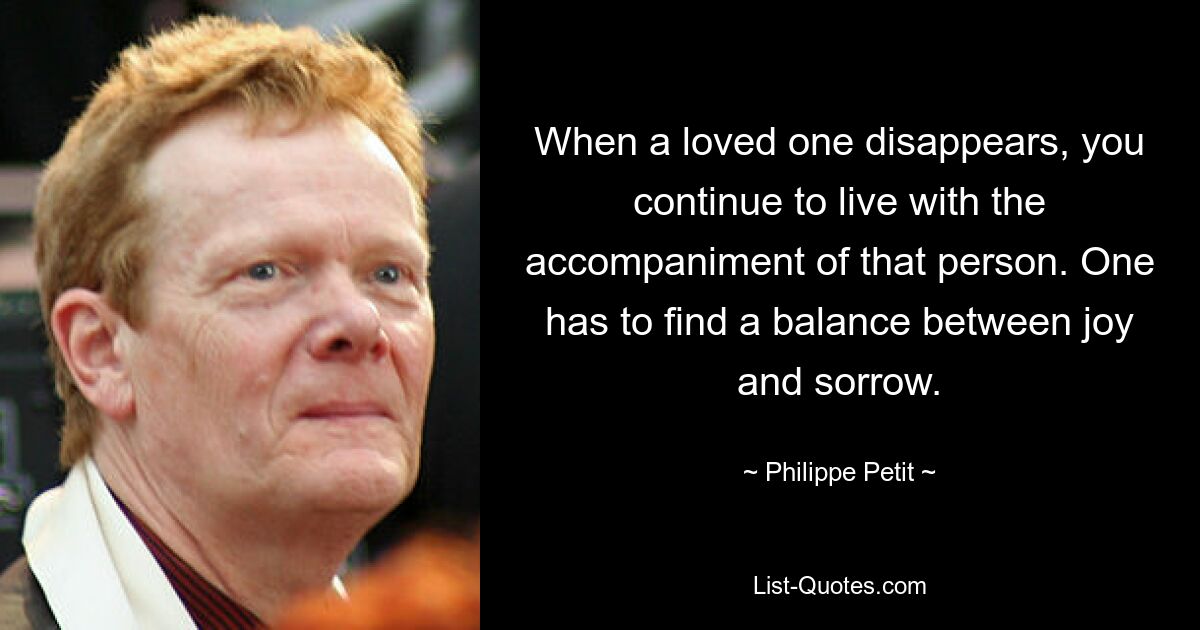 When a loved one disappears, you continue to live with the accompaniment of that person. One has to find a balance between joy and sorrow.

~ Philippe Petit ~

List-Quotes.com